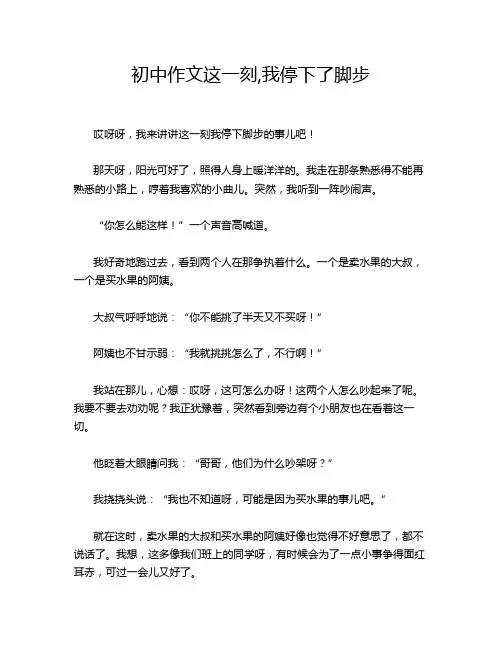 初中作文这一刻,我停下了脚步

哎呀呀，我来讲讲这一刻我停下脚步的事儿吧！

那天呀，阳光可好了，照得人身上暖洋洋的。我走在那条熟悉得不能再熟悉的小路上，哼着我喜欢的小曲儿。突然，我听到一阵吵闹声。

“你怎么能这样！”一个声音高喊道。

我好奇地跑过去，看到两个人在那争执着什么。一个是卖水果的大叔，一个是买水果的阿姨。

大叔气呼呼地说：“你不能挑了半天又不买呀！”

阿姨也不甘示弱：“我就挑挑怎么了，不行啊！”

我站在那儿，心想：哎呀，这可怎么办呀！这两个人怎么吵起来了呢。我要不要去劝劝呢？我正犹豫着，突然看到旁边有个小朋友也在看着这一切。

他眨着大眼睛问我：“哥哥，他们为什么吵架呀？”

我挠挠头说：“我也不知道呀，可能是因为买水果的事儿吧。”

就在这时，卖水果的大叔和买水果的阿姨好像也觉得不好意思了，都不说话了。我想，这多像我们班上的同学呀，有时候会为了一点小事争得面红耳赤，可过一会儿又好了。